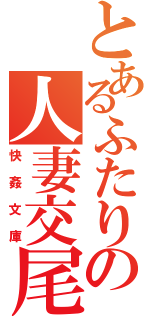 とあるふたりの
人妻交尾
快姦文庫